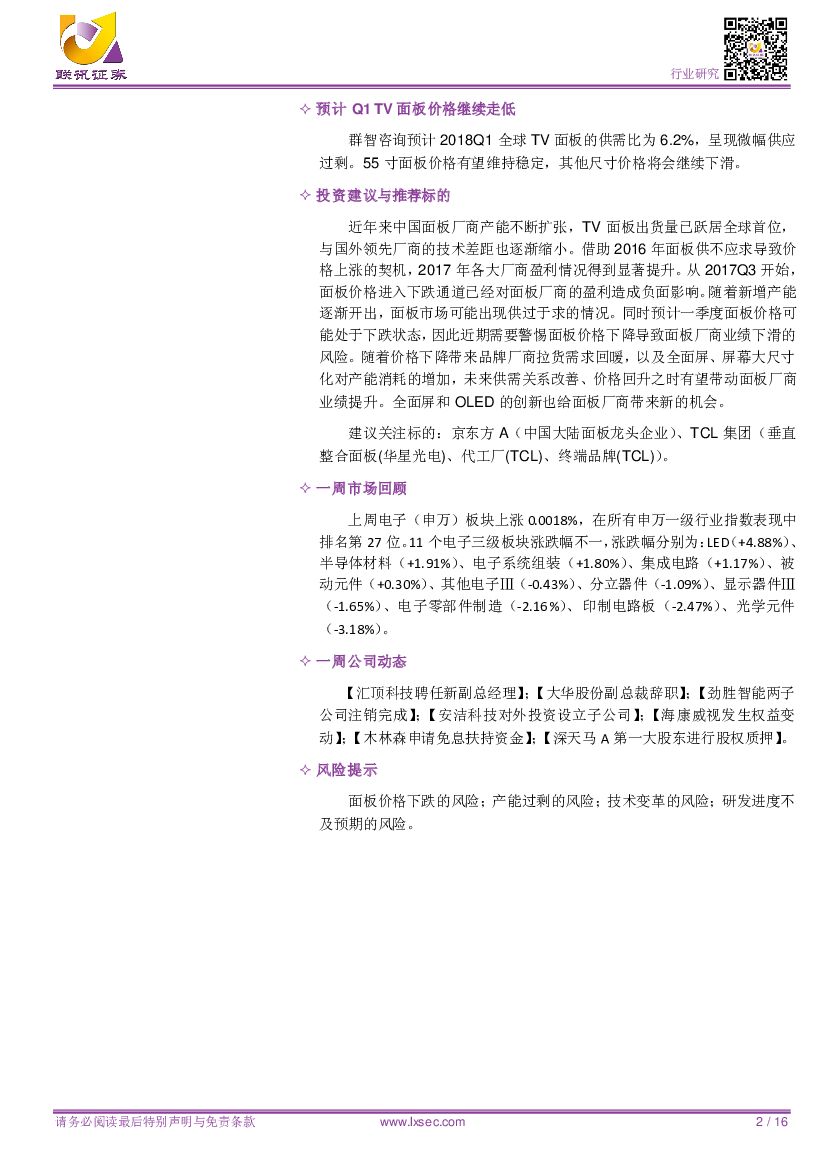 联讯证券

行业研究

✧ 预计 Q1 TV 面板价格继续走低

群智咨询预计 2018Q1 全球 TV 面板的供需比为 6.2%，呈现微幅供应过剩。55 寸面板价格有望维持稳定，其他尺寸价格将会继续下滑。

✧ 投资建议与推荐标的

近年来中国面板厂商产能不断扩张，TV 面板出货量已跃居全球首位，与国外领先厂商的技术差距也逐渐缩小。借助 2016 年面板供不应求导致价格上涨的契机，2017 年各大厂商盈利情况得到显著提升。从 2017Q3 开始，面板价格进入下跌通道已经对面板厂商的盈利造成负面影响。随着新增产能逐渐开出，面板市场可能出现供过于求的情况。同时预计一季度面板价格可能处于下跌状态，因此近期需要警惕面板价格下降导致面板厂商业绩下滑的风险。随着价格下降带来品牌厂商拉货需求回暖，以及全面屏、屏幕大尺寸化对产能消耗的增加，未来供需关系改善、价格回升之时有望带动面板厂商业绩提升。全面屏和 OLED 的创新也给面板厂商带来新的机会。

建议关注标的：京东方 A（中国大陆面板龙头企业）、TCL 集团（垂直整合面板(华星光电)、代工厂(TCL)、终端品牌(TCL)）。

✧ 一周市场回顾

上周电子（申万）板块上涨 0.0018%，在所有申万一级行业指数表现中排名第 27 位。11 个电子三级板块涨跌幅不一，涨跌幅分别为：LED（+4.88%）、半导体材料（+1.91%）、电子系统组装（+1.80%）、集成电路（+1.17%）、被动元件（+0.30%）、其他电子Ⅲ（-0.43%）、分立器件（-1.09%）、显示器件Ⅲ（-1.65%）、电子零部件制造（-2.16%）、印制电路板（-2.47%）、光学元件（-3.18%）。

✧ 一周公司动态

【汇顶科技聘任新副总经理】;【大华股份副总裁辞职】;【劲胜智能两子公司注销完成】;【安洁科技对外投资设立子公司】;【海康威视发生权益变动】;【木林森申请免息扶持资金】;【深天马 A 第一大股东进行股权质押】。

✧ 风险提示

面板价格下跌的风险；产能过剩的风险；技术变革的风险；研发进度不及预期的风险。

请务必阅读最后特别声明与免责条款 www.lxsec.com 2 / 16